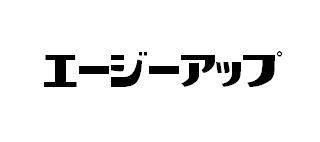 エージーアップ